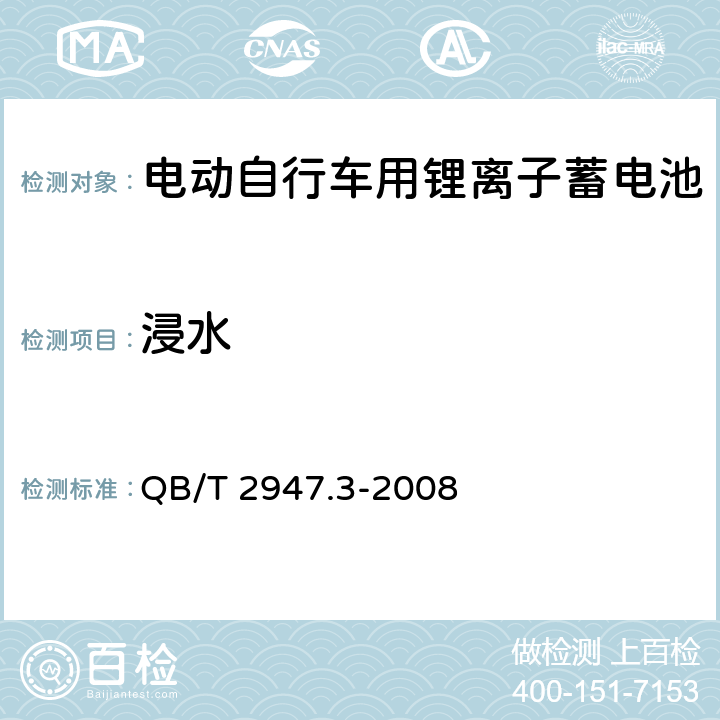 MA CNAS AC ilac-MRA

检测对象： 电动自行车用锂离子蓄电池

检测项目： 浸水

检测标准： QB/T 2947.3-2008

百检
Baijiantest.com

做检测 上百检
400-151-7153